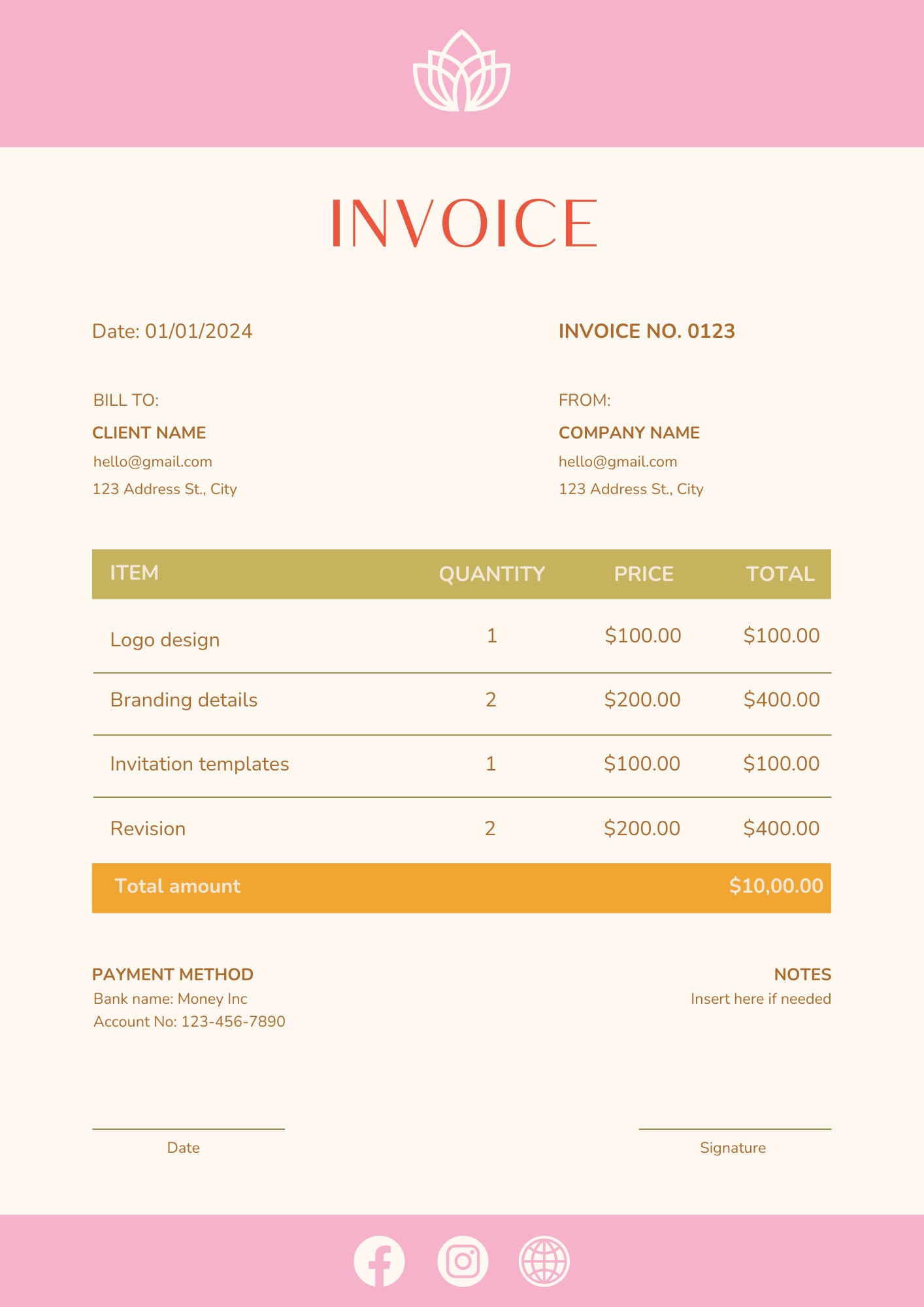 INVOICE

Date: 01/01/2024

INVOICE NO. 0123

BILL TO:
CLIENT NAME
hello@gmail.com
123 Address St., City

FROM:
COMPANY NAME
hello@gmail.com
123 Address St., City

| ITEM | QUANTITY | PRICE | TOTAL |
|---|---|---|---|
| Logo design | 1 | $100.00 | $100.00 |
| Branding details | 2 | $200.00 | $400.00 |
| Invitation templates | 1 | $100.00 | $100.00 |
| Revision | 2 | $200.00 | $400.00 |
| Total amount | | | $10,00.00 |

PAYMENT METHOD
Bank name: Money Inc
Account No: 123-456-7890

NOTES
Insert here if needed

Date

Signature